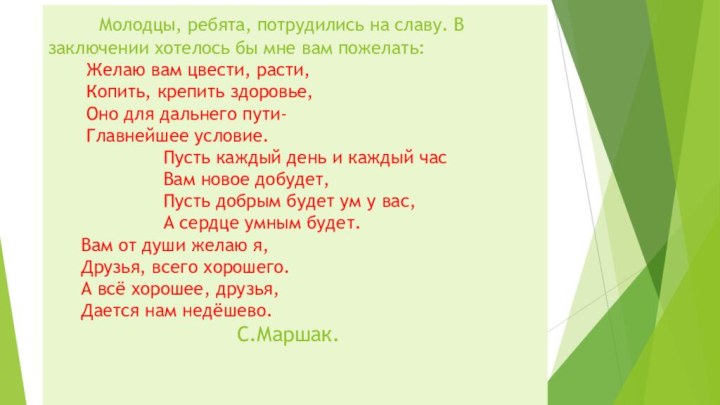 Молодцы, ребята, потрудились на славу. В заключении хотелось бы мне вам пожелать:

Желаю вам цвести, расти,
Копить, крепить здоровье,
Оно для дальнего пути-
Главнейшее условие.

Пусть каждый день и каждый час
Вам новое добудет,
Пусть добрым будет ум у вас,
А сердце умным будет.

Вам от души желаю я,
Друзья, всего хорошего.
А всё хорошее, друзья,
Дается нам недёшево.

С.Маршак.